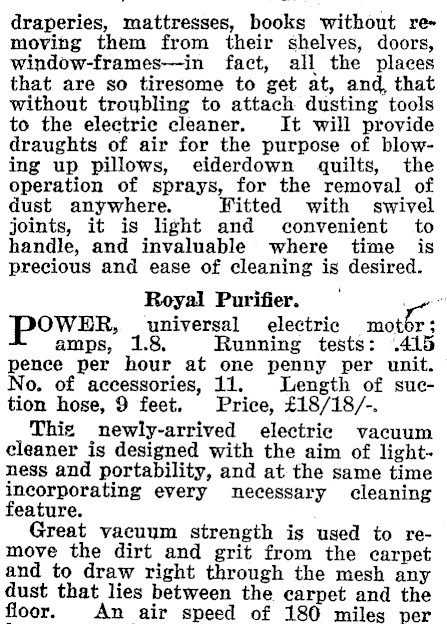 draperies, mattresses, books without removing them from their shelves, doors, window-frames—in fact, all the places that are so tiresome to get at, and that without troubling to attach dusting tools to the electric cleaner. It will provide draughts of air for the purpose of blowing up pillows, eiderdown quilts, the operation of sprays, for the removal of dust anywhere. Fitted with swivel joints, it is light and convenient to handle, and invaluable where time is precious and ease of cleaning is desired.

Royal Purifier.

POWER, universal electric motor; amps, 1.8. Running tests: .415 pence per hour at one penny per unit. No. of accessories, 11. Length of suction hose, 9 feet. Price, £18/18/-.

This newly-arrived electric vacuum cleaner is designed with the aim of lightness and portability, and at the same time incorporating every necessary cleaning feature.

Great vacuum strength is used to remove the dirt and grit from the carpet and to draw right through the mesh any dust that lies between the carpet and the floor. An air speed of 180 miles per